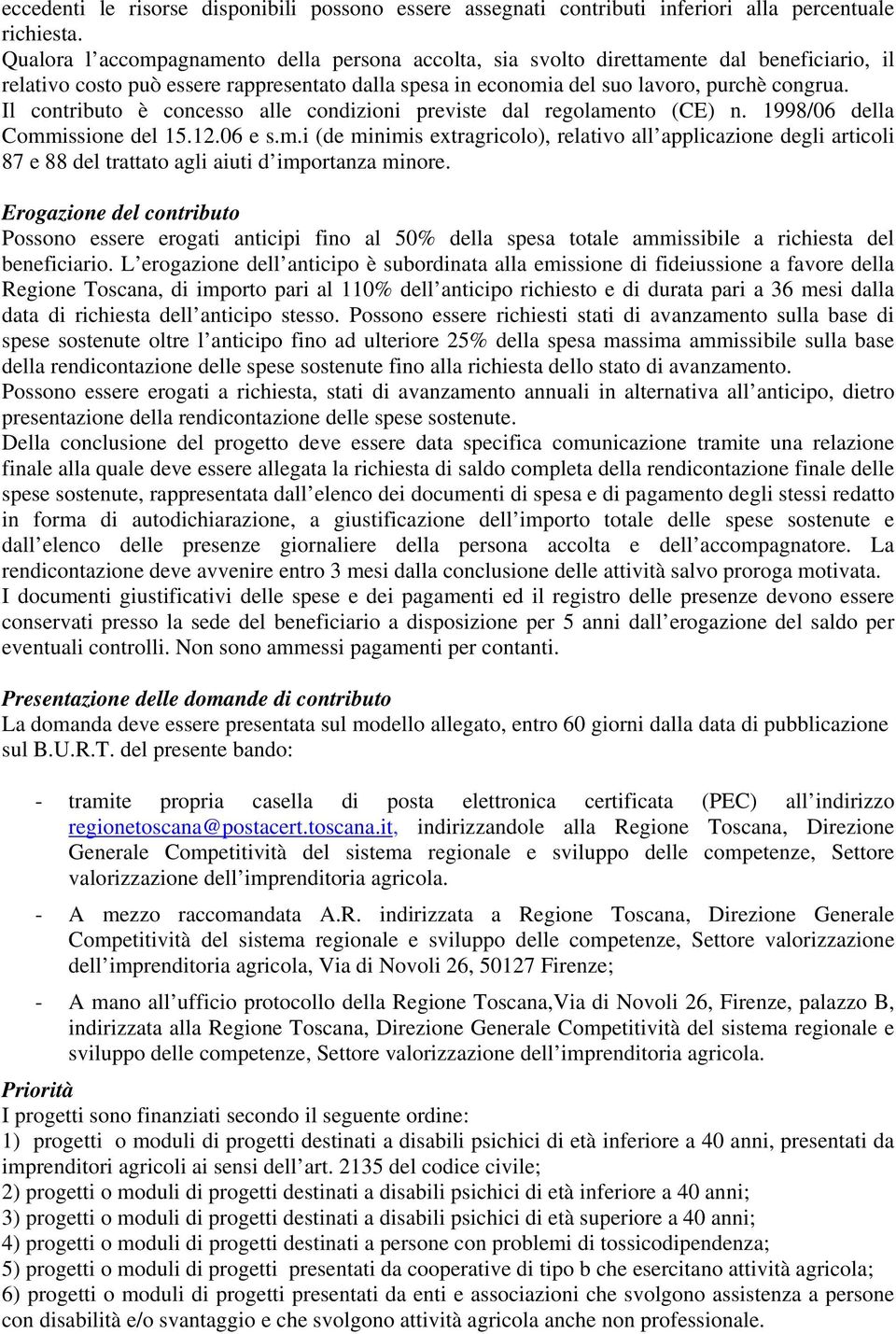 eccedenti le risorse disponibili possono essere assegnati contributi inferiori alla percentuale richiesta.
Qualora l’accompagnamento della persona accolta, sia svolto direttamente dal beneficiario, il relativo costo può essere rappresentato dalla spesa in economia del suo lavoro, purchè congrua.
Il contributo è concesso alle condizioni previste dal regolamento (CE) n. 1998/06 della Commissione del 15.12.06 e s.m.i (de minimis extragricolo), relativo all’applicazione degli articoli 87 e 88 del trattato agli aiuti d’importanza minore.

Erogazione del contributo
Possono essere erogati anticipi fino al 50% della spesa totale ammissibile a richiesta del beneficiario. L’erogazione dell’anticipo è subordinata alla emissione di fideiussione a favore della Regione Toscana, di importo pari al 110% dell’anticipo richiesto e di durata pari a 36 mesi dalla data di richiesta dell’anticipo stesso. Possono essere richiesti stati di avanzamento sulla base di spese sostenute oltre l’anticipo fino ad ulteriore 25% della spesa massima ammissibile sulla base della rendicontazione delle spese sostenute fino alla richiesta dello stato di avanzamento.
Possono essere erogati a richiesta, stati di avanzamento annuali in alternativa all’anticipo, dietro presentazione della rendicontazione delle spese sostenute.
Della conclusione del progetto deve essere data specifica comunicazione tramite una relazione finale alla quale deve essere allegata la richiesta di saldo completa della rendicontazione finale delle spese sostenute, rappresentata dall’elenco dei documenti di spesa e di pagamento degli stessi redatto in forma di autodichiarazione, a giustificazione dell’importo totale delle spese sostenute e dall’elenco delle presenze giornaliere della persona accolta e dell’accompagnatore. La rendicontazione deve avvenire entro 3 mesi dalla conclusione delle attività salvo proroga motivata.
I documenti giustificativi delle spese e dei pagamenti ed il registro delle presenze devono essere conservati presso la sede del beneficiario a disposizione per 5 anni dall’erogazione del saldo per eventuali controlli. Non sono ammessi pagamenti per contanti.

Presentazione delle domande di contributo
La domanda deve essere presentata sul modello allegato, entro 60 giorni dalla data di pubblicazione sul B.U.R.T. del presente bando:

- tramite propria casella di posta elettronica certificata (PEC) all’indirizzo regionetoscana@postacert.toscana.it, indirizzandole alla Regione Toscana, Direzione Generale Competitività del sistema regionale e sviluppo delle competenze, Settore valorizzazione dell’imprenditoria agricola.

- A mezzo raccomandata A.R. indirizzata a Regione Toscana, Direzione Generale Competitività del sistema regionale e sviluppo delle competenze, Settore valorizzazione dell’imprenditoria agricola, Via di Novoli 26, 50127 Firenze;

- A mano all’ufficio protocollo della Regione Toscana,Via di Novoli 26, Firenze, palazzo B, indirizzata alla Regione Toscana, Direzione Generale Competitività del sistema regionale e sviluppo delle competenze, Settore valorizzazione dell’imprenditoria agricola.

Priorità
I progetti sono finanziati secondo il seguente ordine:
1) progetti o moduli di progetti destinati a disabili psichici di età inferiore a 40 anni, presentati da imprenditori agricoli ai sensi dell’art. 2135 del codice civile;
2) progetti o moduli di progetti destinati a disabili psichici di età inferiore a 40 anni;
3) progetti o moduli di progetti destinati a disabili psichici di età superiore a 40 anni;
4) progetti o moduli di progetti destinati a persone con problemi di tossicodipendenza;
5) progetti o moduli di progetti presentati da cooperative di tipo b che esercitano attività agricola;
6) progetti o moduli di progetti presentati da enti e associazioni che svolgono assistenza a persone con disabilità e/o svantaggio e che svolgono attività agricola anche non professionale.